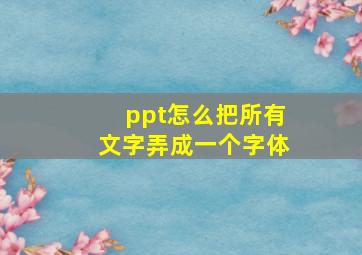 ppt怎么把所有文字弄成一个字体